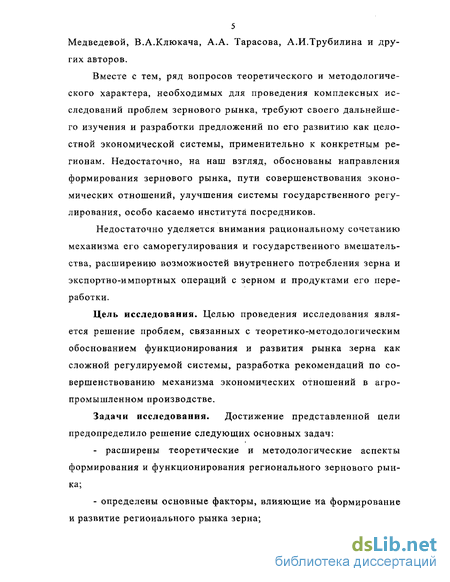 5

Медведевой, В.А.Клюкача, А.А. Тарасова, А.И.Трубилина и других авторов.

Вместе с тем, ряд вопросов теоретического и методологического характера, необходимых для проведения комплексных исследований проблем зернового рынка, требуют своего дальнейшего изучения и разработки предложений по его развитию как целостной экономической системы, применительно к конкретным регионам. Недостаточно, на наш взгляд, обоснованы направления формирования зернового рынка, пути совершенствования экономических отношений, улучшения системы государственного регулирования, особо касаемо института посредников.

Недостаточно уделяется внимания рациональному сочетанию механизма его саморегулирования и государственного вмешательства, расширению возможностей внутреннего потребления зерна и экспортно-импортных операций с зерном и продуктами его переработки.

Цель исследования. Целью проведения исследования является решение проблем, связанных с теоретико-методологическим обоснованием функционирования и развития рынка зерна как сложной регулируемой системы, разработка рекомендаций по совершенствованию механизма экономических отношений в агропромышленном производстве.

Задачи исследования. Достижение представленной цели предопределило решение следующих основных задач:

- расширены теоретические и методологические аспекты формирования и функционирования регионального зернового рынка;

- определены основные факторы, влияющие на формирование и развитие регионального рынка зерна;

dsLib.net
библиотека диссертаций